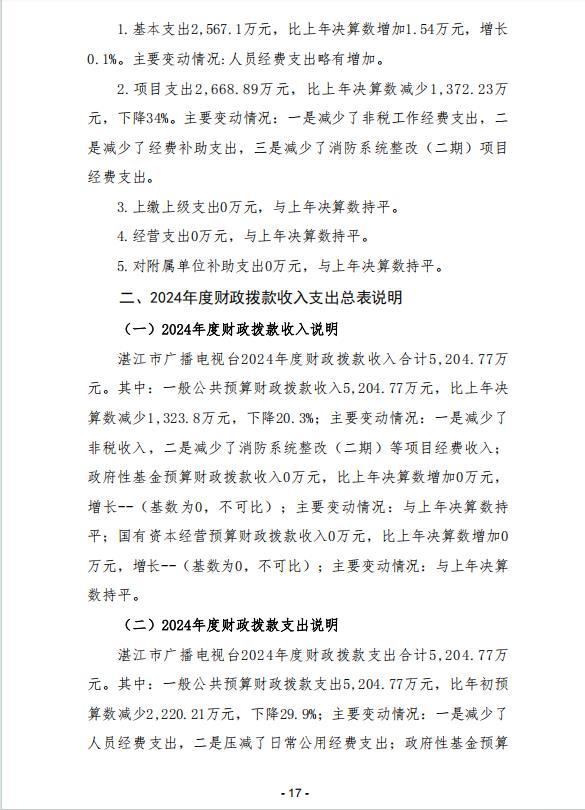 1. 基本支出2,567.1万元，比上年决算数增加1.54万元，增长0.1%。主要变动情况:人员经费支出略有增加。

2. 项目支出2,668.89万元，比上年决算数减少1,372.23万元，下降34%。主要变动情况：一是减少了非税工作经费支出，二是减少了经费补助支出，三是减少了消防系统整改（二期）项目经费支出。

3. 上缴上级支出0万元，与上年决算数持平。

4. 经营支出0万元，与上年决算数持平。

5. 对附属单位补助支出0万元，与上年决算数持平。

二、2024年度财政拨款收入支出总表说明

（一）2024年度财政拨款收入说明

湛江市广播电视台2024年度财政拨款收入合计5,204.77万元。其中：一般公共预算财政拨款收入5,204.77万元，比上年决算数减少1,323.8万元，下降20.3%；主要变动情况：一是减少了非税收入，二是减少了消防系统整改（二期）等项目经费收入；政府性基金预算财政拨款收入0万元，比上年决算数增加0万元，增长--（基数为0，不可比）；主要变动情况：与上年决算数持平；国有资本经营预算财政拨款收入0万元，比上年决算数增加0万元，增长--（基数为0，不可比）；主要变动情况：与上年决算数持平。

（二）2024年度财政拨款支出说明

湛江市广播电视台2024年度财政拨款支出合计5,204.77万元。其中：一般公共预算财政拨款支出5,204.77万元，比年初预算数减少2,220.21万元，下降29.9%；主要变动情况：一是减少了人员经费支出，二是压减了日常公用经费支出；政府性基金预算

- 17 -